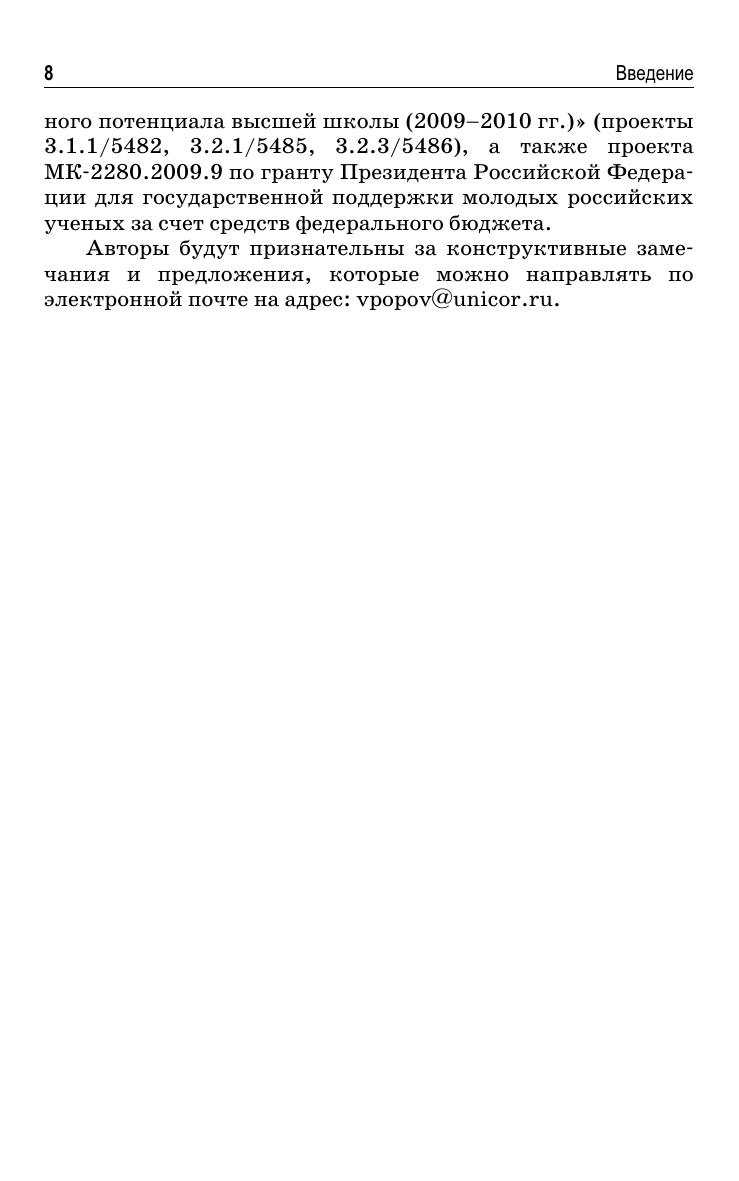 8 Введение

ного потенциала высшей школы (2009–2010 гг.)» (проекты 3.1.1/5482, 3.2.1/5485, 3.2.3/5486), а также проекта МК-2280.2009.9 по гранту Президента Российской Федерации для государственной поддержки молодых российских ученых за счет средств федерального бюджета.

Авторы будут признательны за конструктивные замечания и предложения, которые можно направлять по электронной почте на адрес: vpopov@unicor.ru.